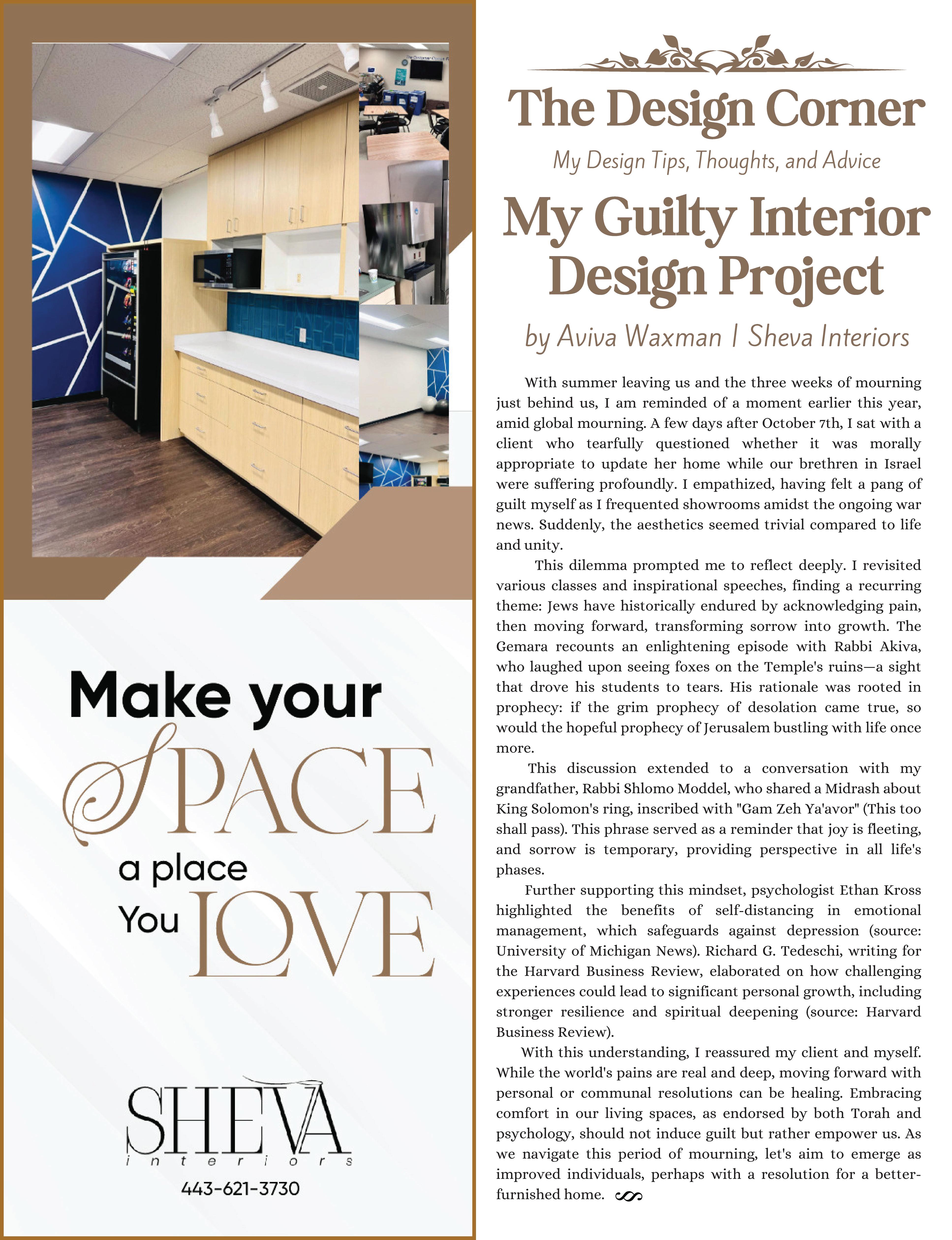 Make your SPACE a place You LOVE

SHEVA interiors

443-621-3730

The Design Corner

My Design Tips, Thoughts, and Advice

My Guilty Interior Design Project

by Aviva Waxman | Sheva Interiors

With summer leaving us and the three weeks of mourning just behind us, I am reminded of a moment earlier this year, amid global mourning. A few days after October 7th, I sat with a client who tearfully questioned whether it was morally appropriate to update her home while our brethren in Israel were suffering profoundly. I empathized, having felt a pang of guilt myself as I frequented showrooms amidst the ongoing war news. Suddenly, the aesthetics seemed trivial compared to life and unity.

This dilemma prompted me to reflect deeply. I revisited various classes and inspirational speeches, finding a recurring theme: Jews have historically endured by acknowledging pain, then moving forward, transforming sorrow into growth. The Gemara recounts an enlightening episode with Rabbi Akiva, who laughed upon seeing foxes on the Temple's ruins—a sight that drove his students to tears. His rationale was rooted in prophecy: if the grim prophecy of desolation came true, so would the hopeful prophecy of Jerusalem bustling with life once more.

This discussion extended to a conversation with my grandfather, Rabbi Shlomo Moddel, who shared a Midrash about King Solomon's ring, inscribed with "Gam Zeh Ya'avor" (This too shall pass). This phrase served as a reminder that joy is fleeting, and sorrow is temporary, providing perspective in all life's phases.

Further supporting this mindset, psychologist Ethan Kross highlighted the benefits of self-distancing in emotional management, which safeguards against depression (source: University of Michigan News). Richard G. Tedeschi, writing for the Harvard Business Review, elaborated on how challenging experiences could lead to significant personal growth, including stronger resilience and spiritual deepening (source: Harvard Business Review).

With this understanding, I reassured my client and myself. While the world's pains are real and deep, moving forward with personal or communal resolutions can be healing. Embracing comfort in our living spaces, as endorsed by both Torah and psychology, should not induce guilt but rather empower us. As we navigate this period of mourning, let's aim to emerge as improved individuals, perhaps with a resolution for a better-furnished home.